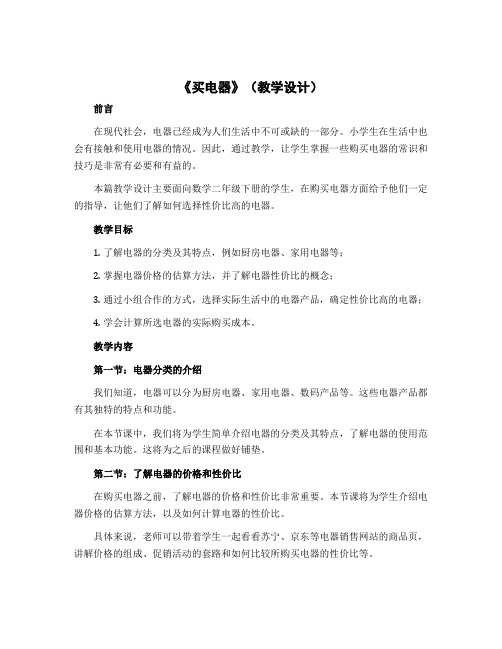 《买电器》（教学设计）

前言

在现代社会，电器已经成为人们生活中不可或缺的一部分。小学生在生活中也会有接触和使用电器的情况。因此，通过教学，让学生掌握一些购买电器的常识和技巧是非常有必要和有益的。

本篇教学设计主要面向数学二年级下册的学生，在购买电器方面给予他们一定的指导，让他们了解如何选择性价比高的电器。

教学目标

1. 了解电器的分类及其特点，例如厨房电器、家用电器等；

2. 掌握电器价格的估算方法，并了解电器性价比的概念；

3. 通过小组合作的方式，选择实际生活中的电器产品，确定性价比高的电器；

4. 学会计算所选电器的实际购买成本。

教学内容

第一节：电器分类的介绍

我们知道，电器可以分为厨房电器、家用电器、数码产品等。这些电器产品都有其独特的特点和功能。

在本节课中，我们将为学生简单介绍电器的分类及其特点，了解电器的使用范围和基本功能。这将为之后的课程做好铺垫。

第二节：了解电器的价格和性价比

在购买电器之前，了解电器的价格和性价比非常重要。本节课将为学生介绍电器价格的估算方法，以及如何计算电器的性价比。

具体来说，老师可以带着学生一起看看苏宁、京东等电器销售网站的商品页，讲解价格的组成、促销活动的套路和如何比较所购买电器的性价比等。